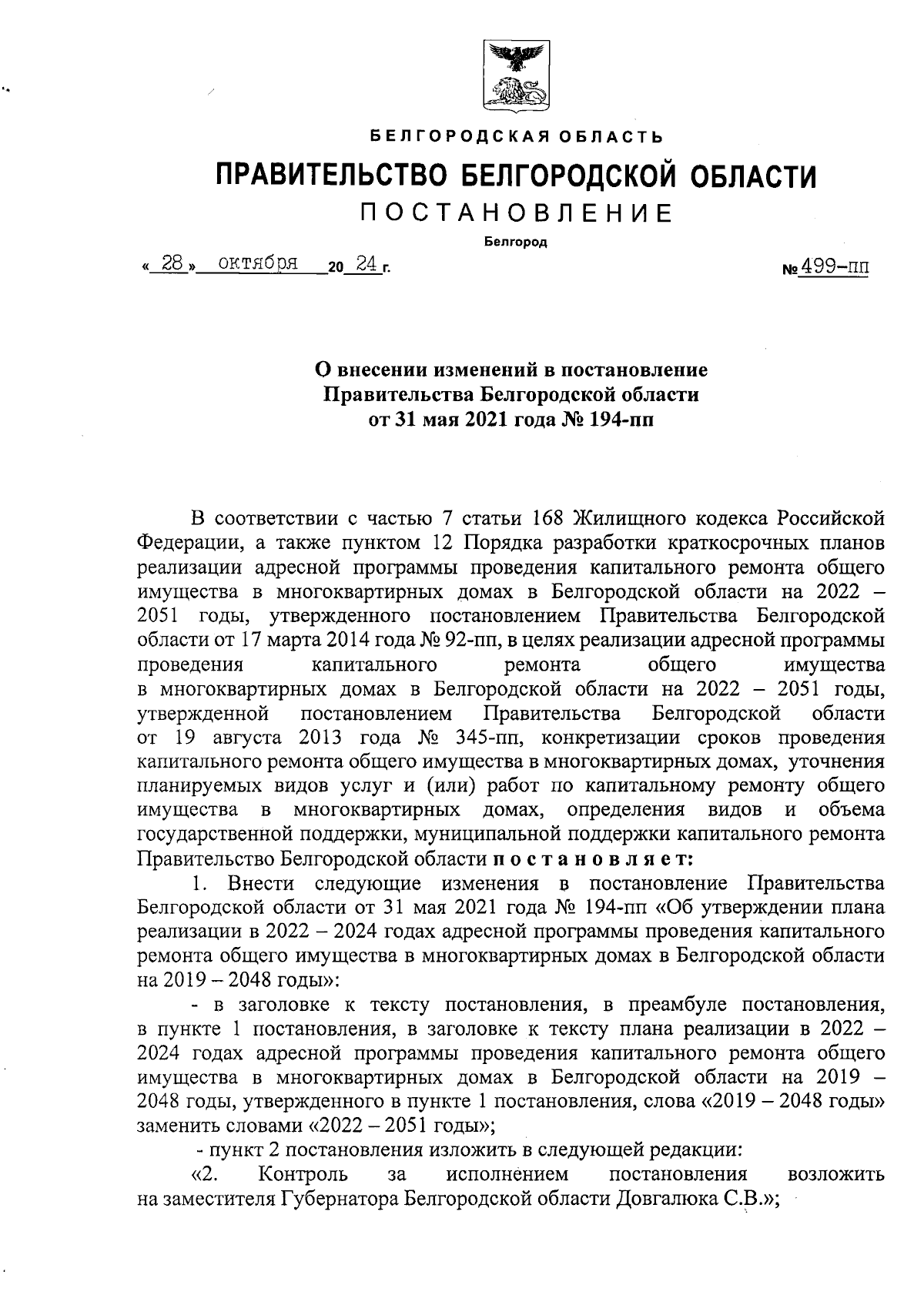 БЕЛГОРОДСКАЯ ОБЛАСТЬ

ПРАВИТЕЛЬСТВО БЕЛГОРОДСКОЙ ОБЛАСТИ

ПОСТАНОВЛЕНИЕ

Белгород

« 28 » октября 20 24 г. № 499-пп

О внесении изменений в постановление Правительства Белгородской области от 31 мая 2021 года № 194-пп

В соответствии с частью 7 статьи 168 Жилищного кодекса Российской Федерации, а также пунктом 12 Порядка разработки краткосрочных планов реализации адресной программы проведения капитального ремонта общего имущества в многоквартирных домах в Белгородской области на 2022 – 2051 годы, утвержденного постановлением Правительства Белгородской области от 17 марта 2014 года № 92-пп, в целях реализации адресной программы проведения капитального ремонта общего имущества в многоквартирных домах в Белгородской области на 2022 – 2051 годы, утвержденной постановлением Правительства Белгородской области от 19 августа 2013 года № 345-пп, конкретизации сроков проведения капитального ремонта общего имущества в многоквартирных домах, уточнения планируемых видов услуг и (или) работ по капитальному ремонту общего имущества в многоквартирных домах, определения видов и объема государственной поддержки, муниципальной поддержки капитального ремонта Правительство Белгородской области постановляет:

1. Внести следующие изменения в постановление Правительства Белгородской области от 31 мая 2021 года № 194-пп «Об утверждении плана реализации в 2022 – 2024 годах адресной программы проведения капитального ремонта общего имущества в многоквартирных домах в Белгородской области на 2019 – 2048 годы»:

- в заголовке к тексту постановления, в преамбуле постановления, в пункте 1 постановления, в заголовке к тексту плана реализации в 2022 – 2024 годах адресной программы проведения капитального ремонта общего имущества в многоквартирных домах в Белгородской области на 2019 – 2048 годы, утвержденного в пункте 1 постановления, слова «2019 – 2048 годы» заменить словами «2022 – 2051 годы»;

- пункт 2 постановления изложить в следующей редакции:

«2. Контроль за исполнением постановления возложить на заместителя Губернатора Белгородской области Довгалюка С.В.»;